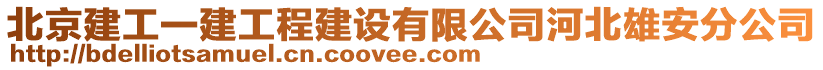 北京建工一建工程建设有限公司河北雄安分公司
http://bdelliotsamuel.cn.coovee.com